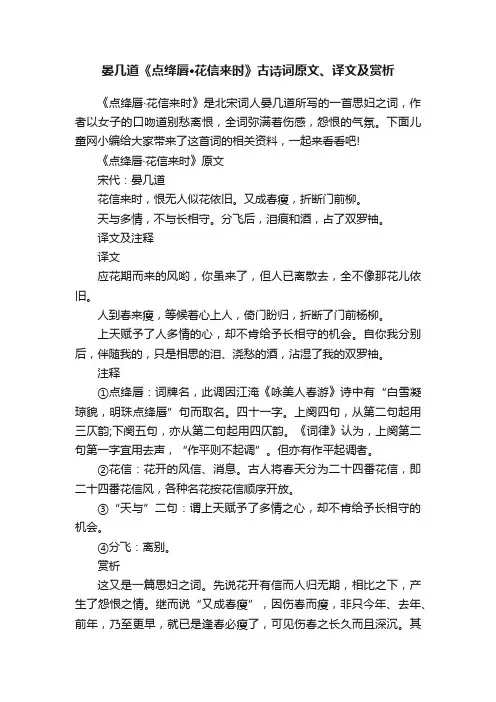 晏几道《点绛唇•花信来时》古诗词原文、译文及赏析

《点绛唇·花信来时》是北宋词人晏几道所写的一首思妇之词，作者以女子的口吻道别愁离恨，全词弥满着伤感，怨恨的气氛。下面儿童网小编给大家带来了这首词的相关资料，一起来看看吧!

《点绛唇·花信来时》原文

宋代：晏几道

花信来时，恨无人似花依旧。又成春瘦，折断门前柳。

天与多情，不与长相守。分飞后，泪痕和酒，占了双罗袖。

译文及注释

译文

应花期而来的风哟，你虽来了，但人已离散去，全不像那花儿依旧。

人到春来瘦，等候着心上人，倚门盼归，折断了门前杨柳。

上天赋予了人多情的心，却不肯给予长相守的机会。自你我分别后，伴随我的，只是相思的泪、浇愁的酒，沾湿了我的双罗袖。

注释

①点绛唇：词牌名，此调因江淹《咏美人春游》诗中有“白雪凝琼貌，明珠点绛唇”句而取名。四十一字。上阕四句，从第二句起用三仄韵;下阕五句，亦从第二句起用四仄韵。《词律》认为，上阕第二句第一字宜用去声，“作平则不起调”。但亦有作平起调者。

②花信：花开的风信、消息。古人将春天分为二十四番花信，即二十四番花信风，各种名花按花信顺序开放。

③“天与”二句：谓上天赋予了多情之心，却不肯给予长相守的机会。

④分飞：离别。

赏析

这又是一篇思妇之词。先说花开有信而人归无期，相比之下，产生了怨恨之情。继而说“又成春瘦”，因伤春而瘦，非只今年、去年、前年，乃至更早，就已是逢春必瘦了，可见伤春之长久而且深沉。其